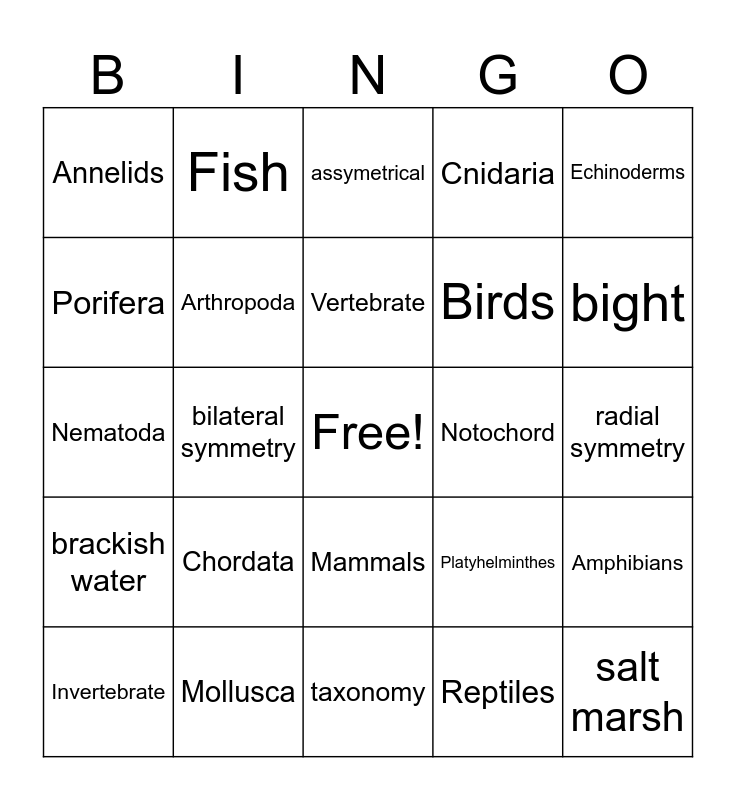 | B | I | N | G | O |
|---|---|---|---|---|
| Annelids | Fish | assymetrical | Cnidaria | Echinoderms |
| Porifera | Arthropoda | Vertebrate | Birds | bight |
| Nematoda | bilateral symmetry | Free! | Notochord | radial symmetry |
| brackish water | Chordata | Mammals | Platyhelminthes | Amphibians |
| Invertebrate | Mollusca | taxonomy | Reptiles | salt marsh |